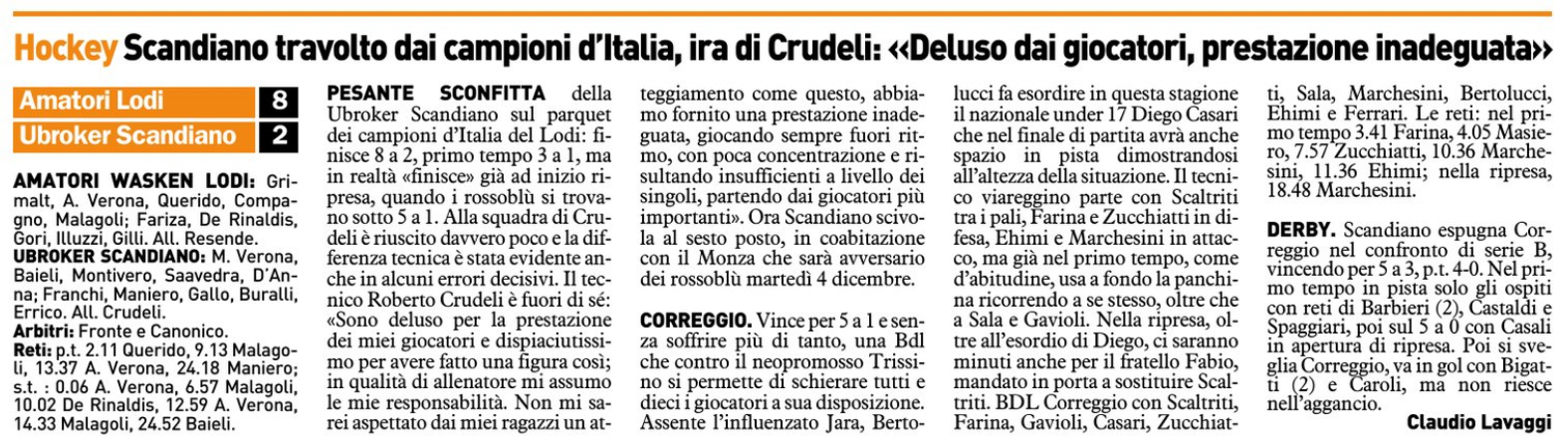 Hockey Scandiano travolto dai campioni d'Italia, ira di Crudeli: «Deluso dai giocatori, prestazione inadeguata»

| Amatori Lodi | 8 |
|---|---|
| Ubroker Scandiano | 2 |

AMATORI WASKEN LODI: Grimalt, A. Verona, Querido, Compagno, Malagoli; Fariza, De Rinaldis, Gori, Illuzzi, Gilli. All. Resende.
UBROKER SCANDIANO: M. Verona, Baieli, Montivero, Saavedra, D'Anna; Franchi, Maniero, Gallo, Buralli, Errico. All. Crudeli.
Arbitri: Fronte e Canonico.
Reti: p.t. 2.11 Querido, 9.13 Malagoli, 13.37 A. Verona, 24.18 Maniero; s.t. : 0.06 A. Verona, 6.57 Malagoli, 10.02 De Rinaldis, 12.59 A. Verona, 14.33 Malagoli, 24.52 Baieli.

PESANTE SCONFITTA della Ubroker Scandiano sul parquet dei campioni d'Italia del Lodi: finisce 8 a 2, primo tempo 3 a 1, ma in realtà «finisce» già ad inizio ripresa, quando i rossoblù si trovano sotto 5 a 1. Alla squadra di Crudeli è riuscito davvero poco e la differenza tecnica è stata evidente anche in alcuni errori decisivi. Il tecnico Roberto Crudeli è fuori di sé: «Sono deluso per la prestazione dei miei giocatori e dispiaciutissimo per avere fatto una figura così; in qualità di allenatore mi assumo le mie responsabilità. Non mi sarei aspettato dai miei ragazzi un atteggiamento come questo, abbiamo fornito una prestazione inadeguata, giocando sempre fuori ritmo, con poca concentrazione e risultando insufficienti a livello dei singoli, partendo dai giocatori più importanti». Ora Scandiano scivola al sesto posto, in coabitazione con il Monza che sarà avversario dei rossoblù martedì 4 dicembre.

CORREGGIO. Vince per 5 a 1 e senza soffrire più di tanto, una Bdl che contro il neopromosso Trissino si permette di schierare tutti e dieci i giocatori a sua disposizione. Assente l'influenzato Jara, Bertolucci fa esordire in questa stagione il nazionale under 17 Diego Casari che nel finale di partita avrà anche spazio in pista dimostrandosi all'altezza della situazione. Il tecnico viareggino parte con Scaltriti tra i pali, Farina e Zucchiatti in difesa, Ehimi e Marchesini in attacco, ma già nel primo tempo, come d'abitudine, usa a fondo la panchina ricorrendo a se stesso, oltre che a Sala e Gavioli. Nella ripresa, oltre all'esordio di Diego, ci saranno minuti anche per il fratello Fabio, mandato in porta a sostituire Scaltriti. BDL Correggio con Scaltriti, Farina, Gavioli, Casari, Zucchiatti, Sala, Marchesini, Bertolucci, Ehimi e Ferrari. Le reti: nel primo tempo 3.41 Farina, 4.05 Masiero, 7.57 Zucchiatti, 10.36 Marchesini, 11.36 Ehimi; nella ripresa, 18.48 Marchesini.

DERBY. Scandiano espugna Correggio nel confronto di serie B, vincendo per 5 a 3, p.t. 4-0. Nel primo tempo in pista solo gli ospiti con reti di Barbieri (2), Castaldi e Spaggiari, poi sul 5 a 0 con Casali in apertura di ripresa. Poi si sveglia Correggio, va in gol con Bigatti (2) e Caroli, ma non riesce nell'aggancio.

Claudio Lavaggi